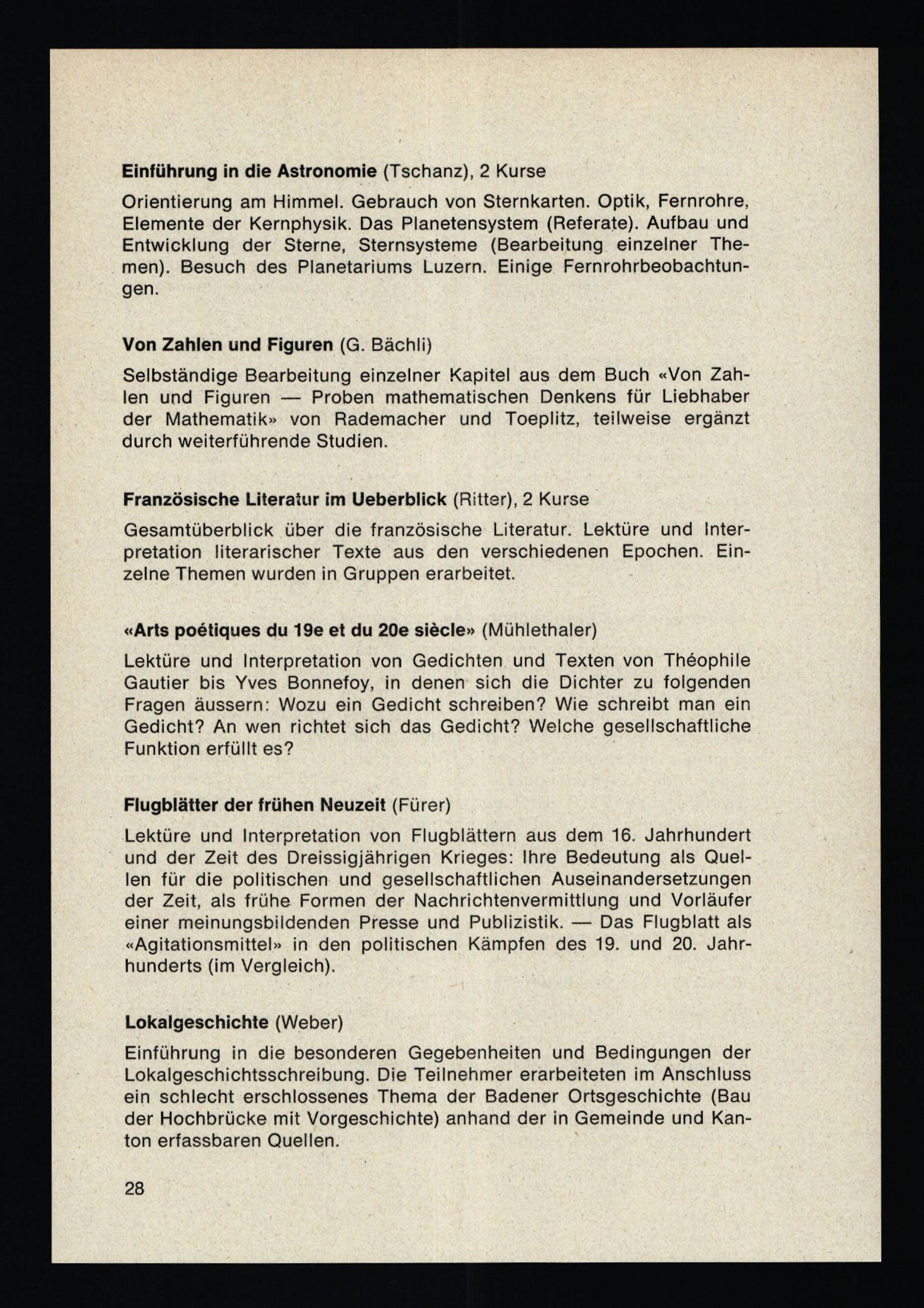 Einführung in die Astronomie (Tschanz), 2 Kurse

Orientierung am Himmel. Gebrauch von Sternkarten. Optik, Fernrohre, Elemente der Kernphysik. Das Planetensystem (Referate). Aufbau und Entwicklung der Sterne, Sternsysteme (Bearbeitung einzelner Themen). Besuch des Planetariums Luzern. Einige Fernrohrbeobachtungen.

Von Zahlen und Figuren (G. Bächli)

Selbständige Bearbeitung einzelner Kapitel aus dem Buch «Von Zahlen und Figuren — Proben mathematischen Denkens für Liebhaber der Mathematik» von Rademacher und Toeplitz, teilweise ergänzt durch weiterführende Studien.

Französische Literatur im Ueberblick (Ritter), 2 Kurse

Gesamtüberblick über die französische Literatur. Lektüre und Interpretation literarischer Texte aus den verschiedenen Epochen. Einzelne Themen wurden in Gruppen erarbeitet.

«Arts poétiques du 19e et du 20e siècle» (Mühlethaler)

Lektüre und Interpretation von Gedichten und Texten von Théophile Gautier bis Yves Bonnefoy, in denen sich die Dichter zu folgenden Fragen äussern: Wozu ein Gedicht schreiben? Wie schreibt man ein Gedicht? An wen richtet sich das Gedicht? Welche gesellschaftliche Funktion erfüllt es?

Flugblätter der frühen Neuzeit (Fürer)

Lektüre und Interpretation von Flugblättern aus dem 16. Jahrhundert und der Zeit des Dreissigjährigen Krieges: Ihre Bedeutung als Quellen für die politischen und gesellschaftlichen Auseinandersetzungen der Zeit, als frühe Formen der Nachrichtenvermittlung und Vorläufer einer meinungsbildenden Presse und Publizistik. — Das Flugblatt als «Agitationsmittel» in den politischen Kämpfen des 19. und 20. Jahrhunderts (im Vergleich).

Lokalgeschichte (Weber)

Einführung in die besonderen Gegebenheiten und Bedingungen der Lokalgeschichtsschreibung. Die Teilnehmer erarbeiteten im Anschluss ein schlecht erschlossenes Thema der Badener Ortsgeschichte (Bau der Hochbrücke mit Vorgeschichte) anhand der in Gemeinde und Kanton erfassbaren Quellen.

28